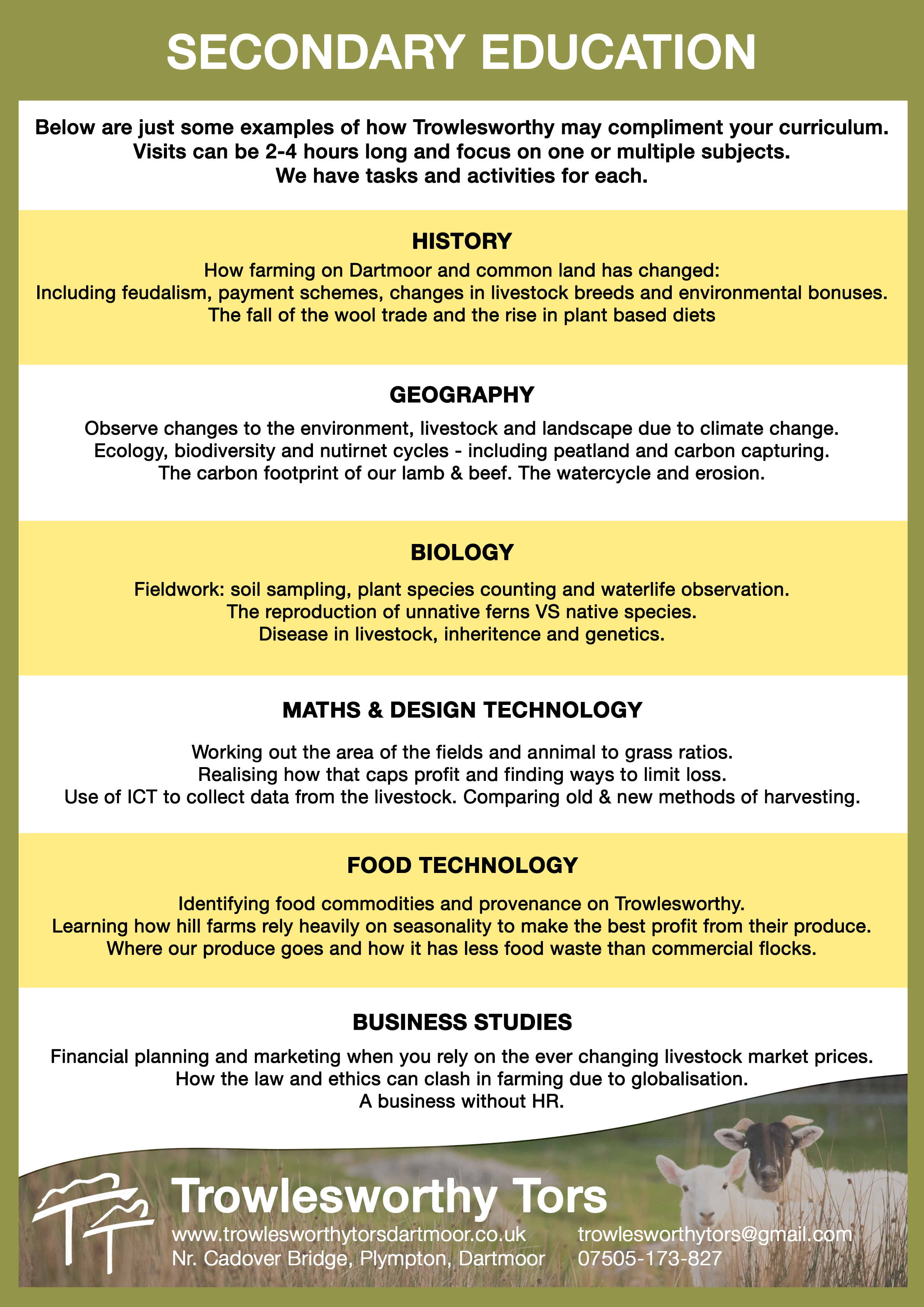 SECONDARY EDUCATION

Below are just some examples of how Trowlesworthy may compliment your curriculum.
Visits can be 2-4 hours long and focus on one or multiple subjects.
We have tasks and activities for each.

HISTORY

How farming on Dartmoor and common land has changed:
Including feudalism, payment schemes, changes in livestock breeds and environmental bonuses.
The fall of the wool trade and the rise in plant based diets

GEOGRAPHY

Observe changes to the environment, livestock and landscape due to climate change.
Ecology, biodiversity and nutirnet cycles - including peatland and carbon capturing.
The carbon footprint of our lamb & beef. The watercycle and erosion.

BIOLOGY

Fieldwork: soil sampling, plant species counting and waterlife observation.
The reproduction of unnative ferns VS native species.
Disease in livestock, inheritence and genetics.

MATHS & DESIGN TECHNOLOGY

Working out the area of the fields and annimal to grass ratios.
Realising how that caps profit and finding ways to limit loss.
Use of ICT to collect data from the livestock. Comparing old & new methods of harvesting.

FOOD TECHNOLOGY

Identifying food commodities and provenance on Trowlesworthy.
Learning how hill farms rely heavily on seasonality to make the best profit from their produce.
Where our produce goes and how it has less food waste than commercial flocks.

BUSINESS STUDIES

Financial planning and marketing when you rely on the ever changing livestock market prices.
How the law and ethics can clash in farming due to globalisation.
A business without HR.

Trowlesworthy Tors

www.trowlesworthytorsdartmoor.co.uk
Nr. Cadover Bridge, Plympton, Dartmoor

trowlesworthytors@gmail.com
07505-173-827